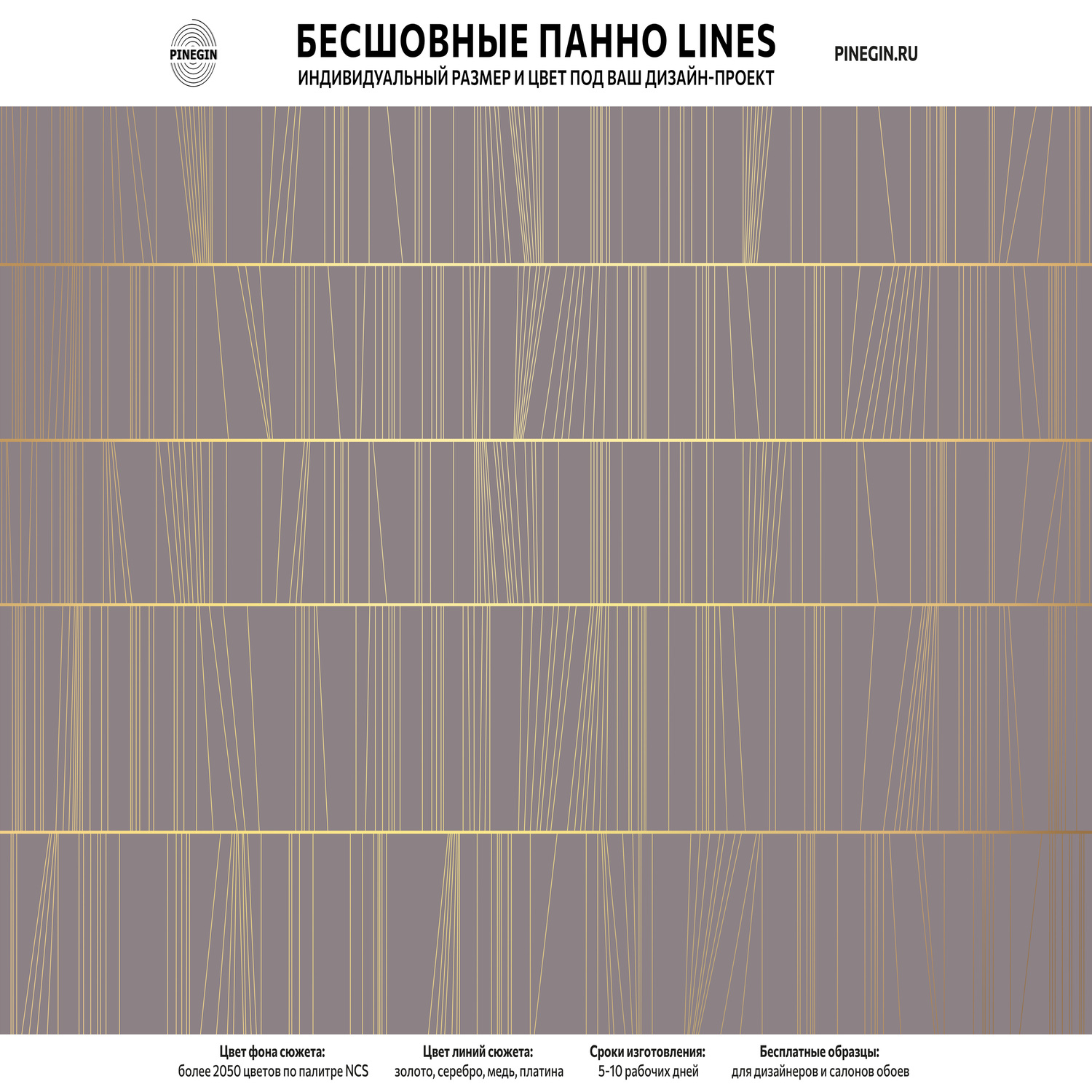 PINEGIN

БЕСШОВНЫЕ ПАННО LINES
ИНДИВИДУАЛЬНЫЙ РАЗМЕР И ЦВЕТ ПОД ВАШ ДИЗАЙН-ПРОЕКТ

PINEGIN.RU

Цвет фона сюжета:
более 2050 цветов по палитре NCS

Цвет линий сюжета:
золото, серебро, медь, платина

Сроки изготовления:
5-10 рабочих дней

Бесплатные образцы:
для дизайнеров и салонов обоев